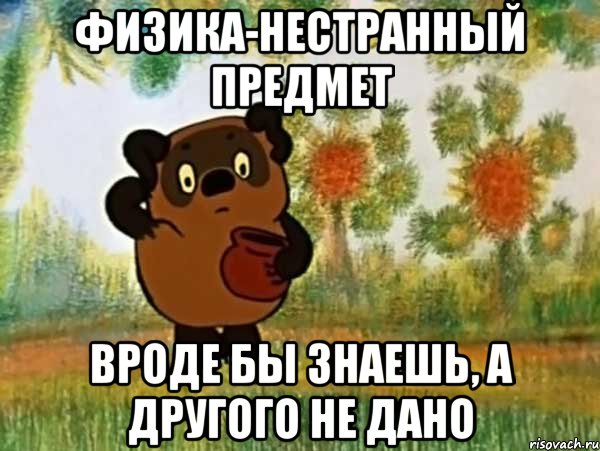 ФИЗИКА-НЕСТРАННЫЙ ПРЕДМЕТ

ВРОДЕ БЫ ЗНАЕШЬ, А ДРУГОГО НЕ ДАНО

risovach.ru